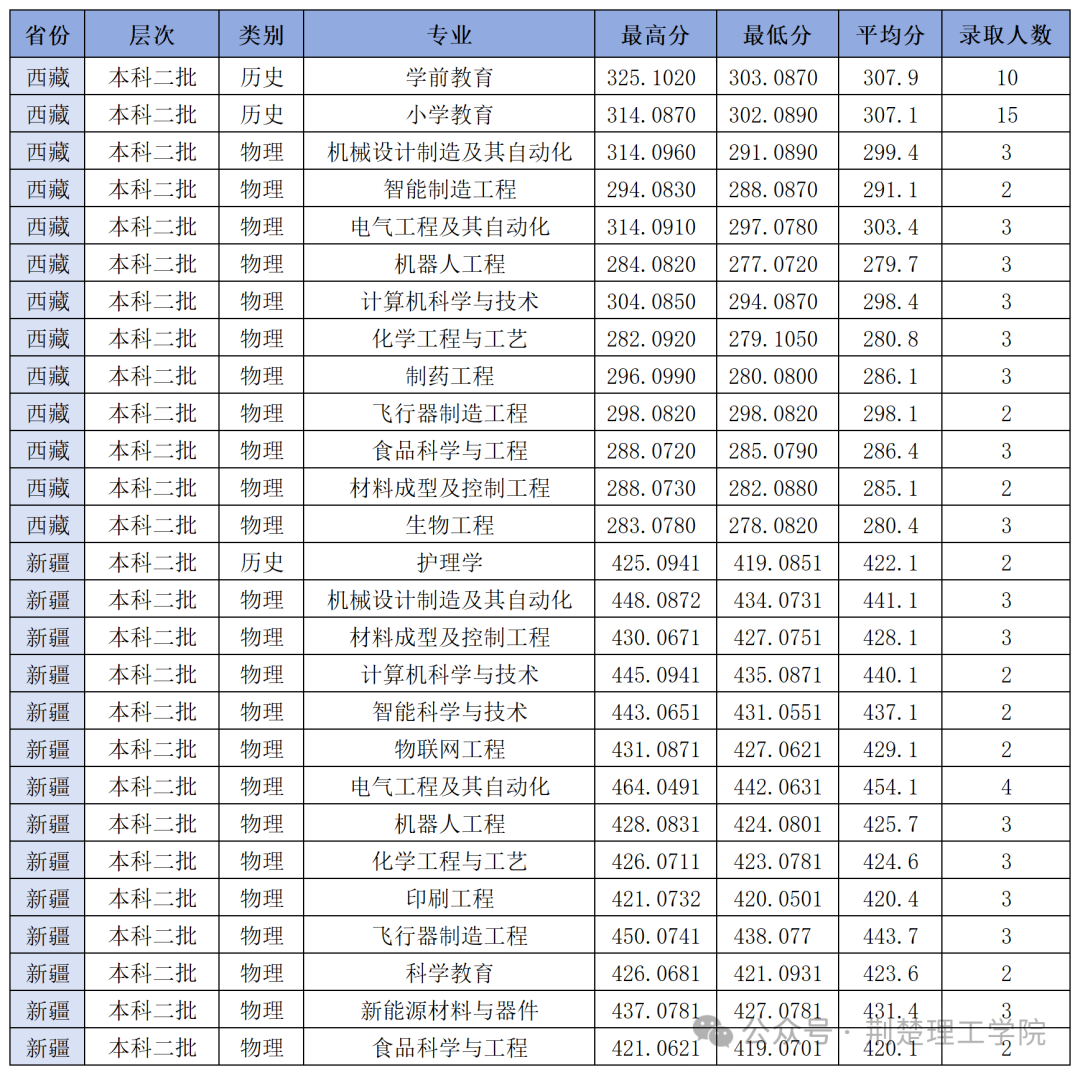 | 省份 | 层次 | 类别 | 专业 | 最高分 | 最低分 | 平均分 | 录取人数 |
|---|---|---|---|---|---|---|---|
| 西藏 | 本科二批 | 历史 | 学前教育 | 325.1020 | 303.0870 | 307.9 | 10 |
| 西藏 | 本科二批 | 历史 | 小学教育 | 314.0870 | 302.0890 | 307.1 | 15 |
| 西藏 | 本科二批 | 物理 | 机械设计制造及其自动化 | 314.0960 | 291.0890 | 299.4 | 3 |
| 西藏 | 本科二批 | 物理 | 智能制造工程 | 294.0830 | 288.0870 | 291.1 | 2 |
| 西藏 | 本科二批 | 物理 | 电气工程及其自动化 | 314.0910 | 297.0780 | 303.4 | 3 |
| 西藏 | 本科二批 | 物理 | 机器人工程 | 284.0820 | 277.0720 | 279.7 | 3 |
| 西藏 | 本科二批 | 物理 | 计算机科学与技术 | 304.0850 | 294.0870 | 298.4 | 3 |
| 西藏 | 本科二批 | 物理 | 化学工程与工艺 | 282.0920 | 279.1050 | 280.8 | 3 |
| 西藏 | 本科二批 | 物理 | 制药工程 | 296.0990 | 280.0800 | 286.1 | 3 |
| 西藏 | 本科二批 | 物理 | 飞行器制造工程 | 298.0820 | 298.0820 | 298.1 | 2 |
| 西藏 | 本科二批 | 物理 | 食品科学与工程 | 288.0720 | 285.0790 | 286.4 | 3 |
| 西藏 | 本科二批 | 物理 | 材料成型及控制工程 | 288.0730 | 282.0880 | 285.1 | 2 |
| 西藏 | 本科二批 | 物理 | 生物工程 | 283.0780 | 278.0820 | 280.4 | 3 |
| 新疆 | 本科二批 | 历史 | 护理学 | 425.0941 | 419.0851 | 422.1 | 2 |
| 新疆 | 本科二批 | 物理 | 机械设计制造及其自动化 | 448.0872 | 434.0731 | 441.1 | 3 |
| 新疆 | 本科二批 | 物理 | 材料成型及控制工程 | 430.0671 | 427.0751 | 428.1 | 3 |
| 新疆 | 本科二批 | 物理 | 计算机科学与技术 | 445.0941 | 435.0871 | 440.1 | 2 |
| 新疆 | 本科二批 | 物理 | 智能科学与技术 | 443.0651 | 431.0551 | 437.1 | 2 |
| 新疆 | 本科二批 | 物理 | 物联网工程 | 431.0871 | 427.0621 | 429.1 | 2 |
| 新疆 | 本科二批 | 物理 | 电气工程及其自动化 | 464.0491 | 442.0631 | 454.1 | 4 |
| 新疆 | 本科二批 | 物理 | 机器人工程 | 428.0831 | 424.0801 | 425.7 | 3 |
| 新疆 | 本科二批 | 物理 | 化学工程与工艺 | 426.0711 | 423.0781 | 424.6 | 3 |
| 新疆 | 本科二批 | 物理 | 印刷工程 | 421.0732 | 420.0501 | 420.4 | 3 |
| 新疆 | 本科二批 | 物理 | 飞行器制造工程 | 450.0741 | 438.077 | 443.7 | 3 |
| 新疆 | 本科二批 | 物理 | 科学教育 | 426.0681 | 421.0931 | 423.6 | 2 |
| 新疆 | 本科二批 | 物理 | 新能源材料与器件 | 437.0781 | 427.0781 | 431.4 | 3 |
| 新疆 | 本科二批 | 物理 | 食品科学与工程 | 421.0621 | 419.0701 | 420.1 | 2 |

公众号 · 荆楚理工学院